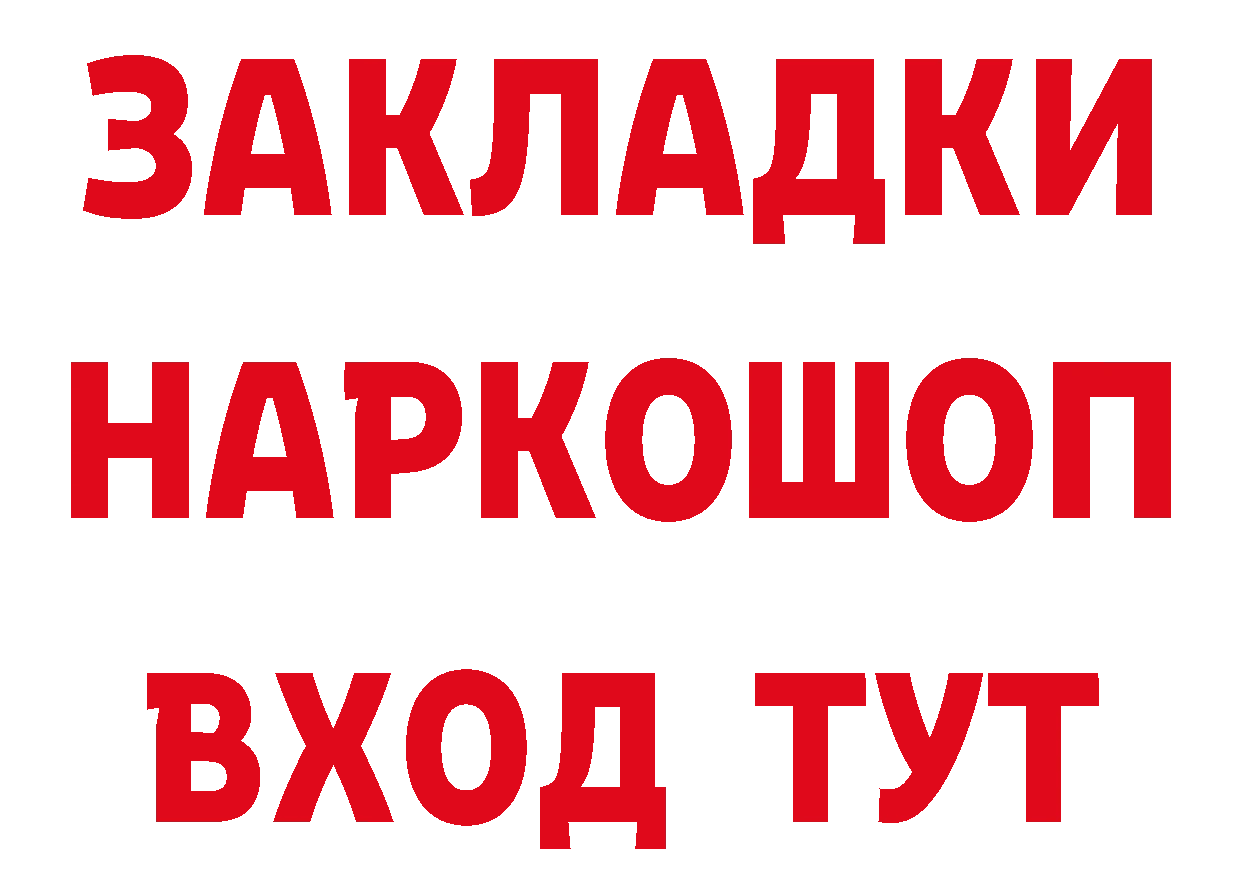 ЗАКЛАДКИ НАРКОШОП ВХОД ТУТ